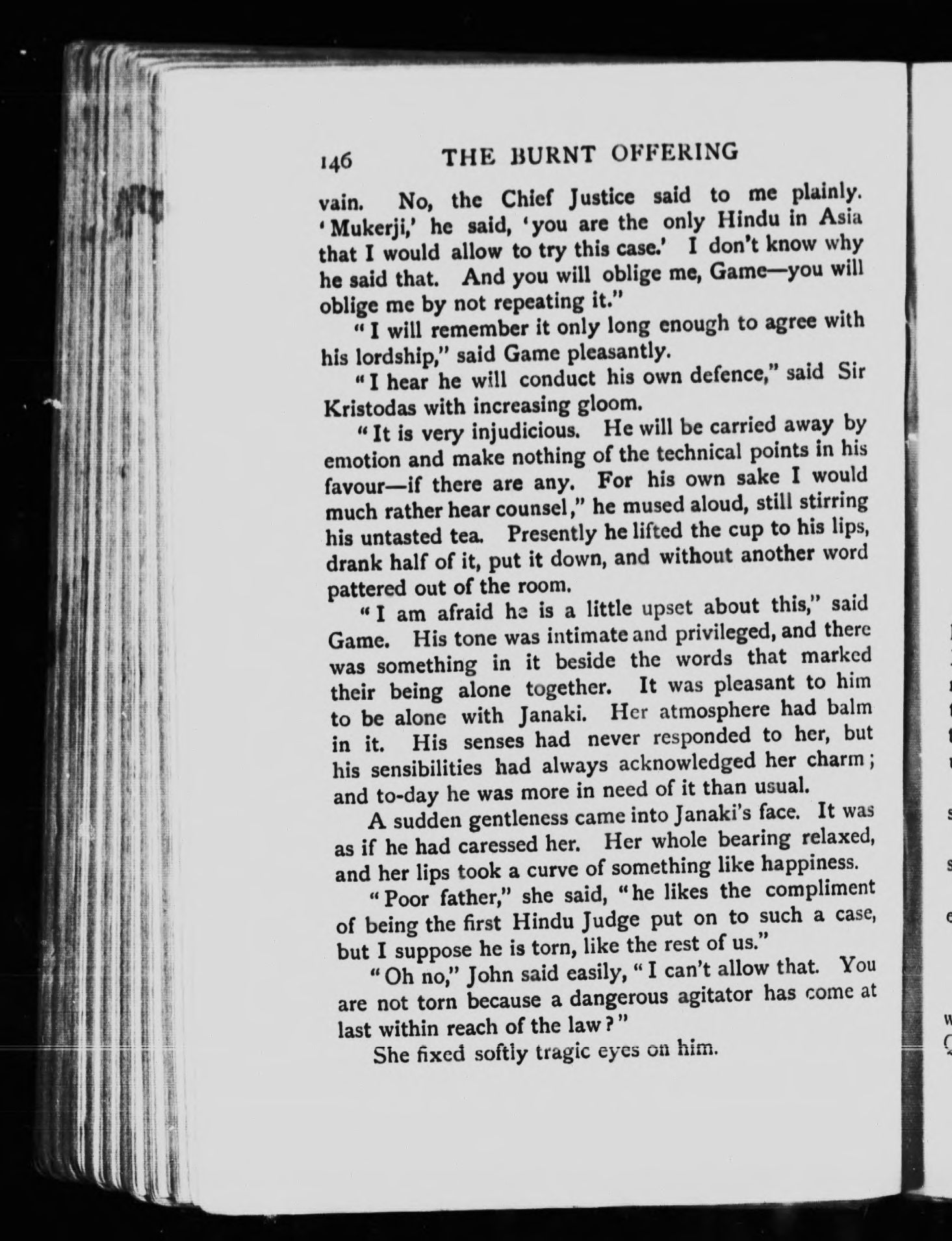 146 THE BURNT OFFERING

vain. No, the Chief Justice said to me plainly. 'Mukerji,' he said, 'you are the only Hindu in Asia that I would allow to try this case.' I don't know why he said that. And you will oblige me, Game—you will oblige me by not repeating it."

"I will remember it only long enough to agree with his lordship," said Game pleasantly.

"I hear he will conduct his own defence," said Sir Kristodas with increasing gloom.

"It is very injudicious. He will be carried away by emotion and make nothing of the technical points in his favour—if there are any. For his own sake I would much rather hear counsel," he mused aloud, still stirring his untasted tea. Presently he lifted the cup to his lips, drank half of it, put it down, and without another word pattered out of the room.

"I am afraid he is a little upset about this," said Game. His tone was intimate and privileged, and there was something in it beside the words that marked their being alone together. It was pleasant to him to be alone with Janaki. Her atmosphere had balm in it. His senses had never responded to her, but his sensibilities had always acknowledged her charm; and to-day he was more in need of it than usual.

A sudden gentleness came into Janaki's face. It was as if he had caressed her. Her whole bearing relaxed, and her lips took a curve of something like happiness.

"Poor father," she said, "he likes the compliment of being the first Hindu Judge put on to such a case, but I suppose he is torn, like the rest of us."

"Oh no," John said easily, "I can't allow that. You are not torn because a dangerous agitator has come at last within reach of the law?"

She fixed softly tragic eyes on him.